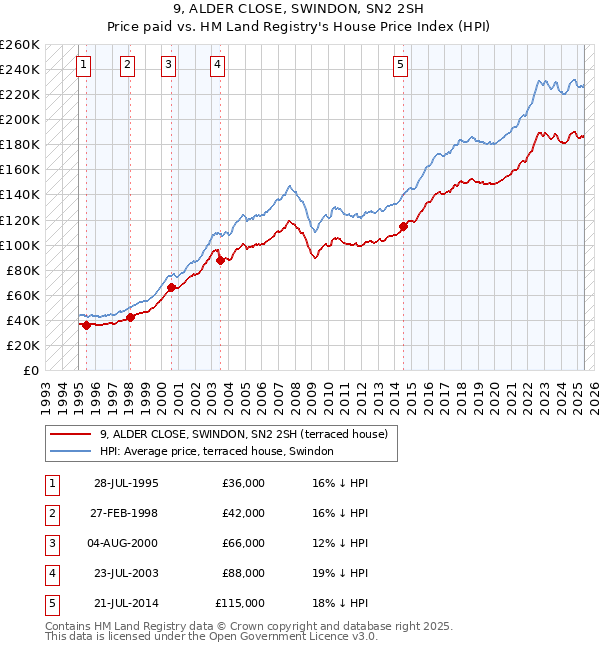 9, ALDER CLOSE, SWINDON, SN2 2SH
Price paid vs. HM Land Registry's House Price Index (HPI)

£260K
£240K
£220K
£200K
£180K
£160K
£140K
£120K
£100K
£80K
£60K
£40K
£20K
£0

1 2 3 4 5

1993 1994 1995 1996 1997 1998 1999 2000 2001 2002 2003 2004 2005 2006 2007 2008 2009 2010 2011 2012 2013 2014 2015 2016 2017 2018 2019 2020 2021 2022 2023 2024 2025 2026

9, ALDER CLOSE, SWINDON, SN2 2SH (terraced house)
HPI: Average price, terraced house, Swindon

| 1 | 28-JUL-1995 | £36,000 | 16% ↓ HPI |
|---|---|---|---|
| 2 | 27-FEB-1998 | £42,000 | 16% ↓ HPI |
| 3 | 04-AUG-2000 | £66,000 | 12% ↓ HPI |
| 4 | 23-JUL-2003 | £88,000 | 19% ↓ HPI |
| 5 | 21-JUL-2014 | £115,000 | 18% ↓ HPI |

Contains HM Land Registry data © Crown copyright and database right 2025.
This data is licensed under the Open Government Licence v3.0.